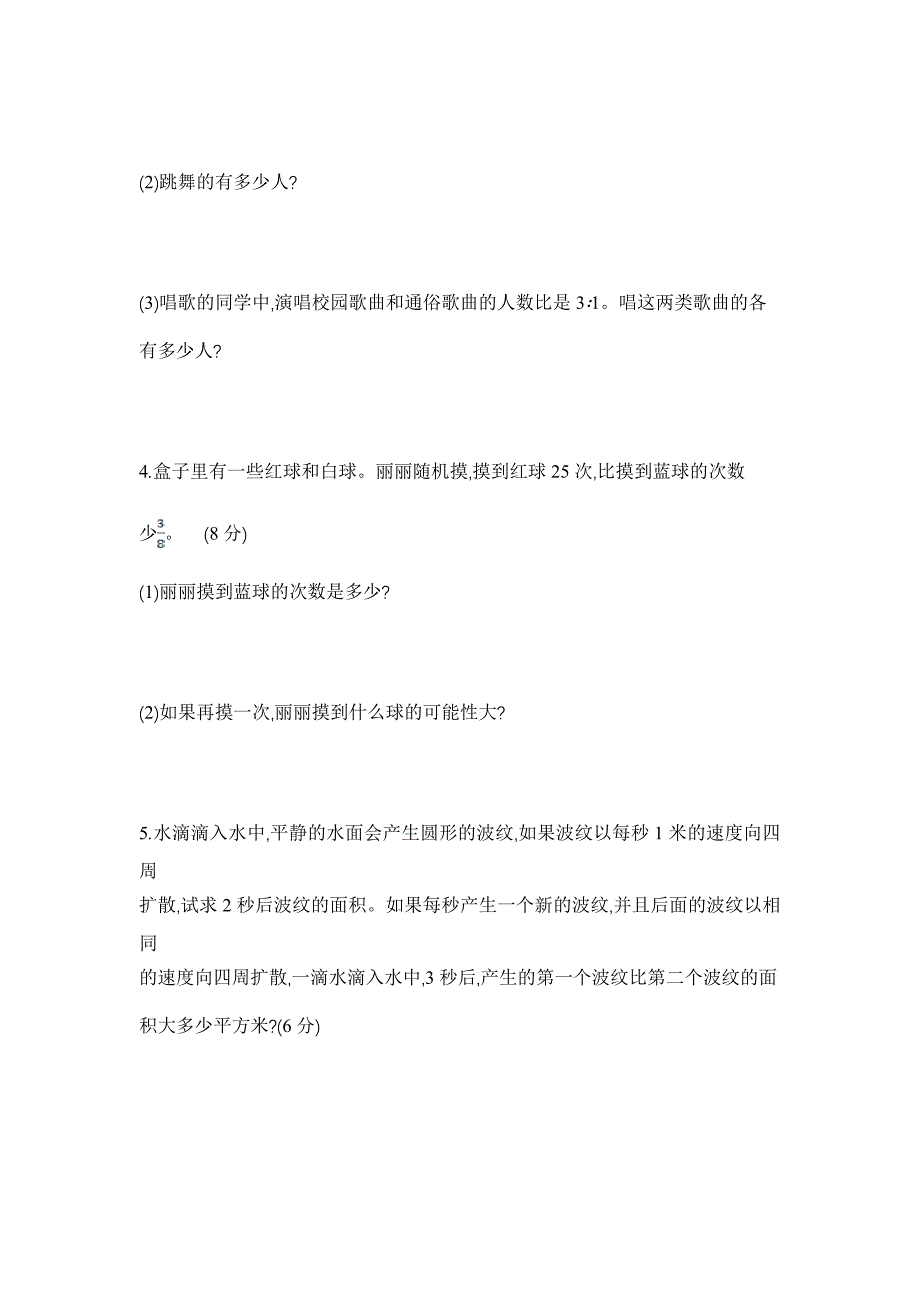 (2)跳舞的有多少人?

(3)唱歌的同学中,演唱校园歌曲和通俗歌曲的人数比是 3∶1。唱这两类歌曲的各有多少人?

4.盒子里有一些红球和白球。丽丽随机摸,摸到红球 25 次,比摸到蓝球的次数少$\frac{3}{8}$。 (8 分)

(1)丽丽摸到蓝球的次数是多少?

(2)如果再摸一次,丽丽摸到什么球的可能性大?

5.水滴滴入水中,平静的水面会产生圆形的波纹,如果波纹以每秒 1 米的速度向四周扩散,试求 2 秒后波纹的面积。如果每秒产生一个新的波纹,并且后面的波纹以相同的速度向四周扩散,一滴水滴入水中,3 秒后,产生的第一个波纹比第二个波纹的面积大多少平方米?(6 分)